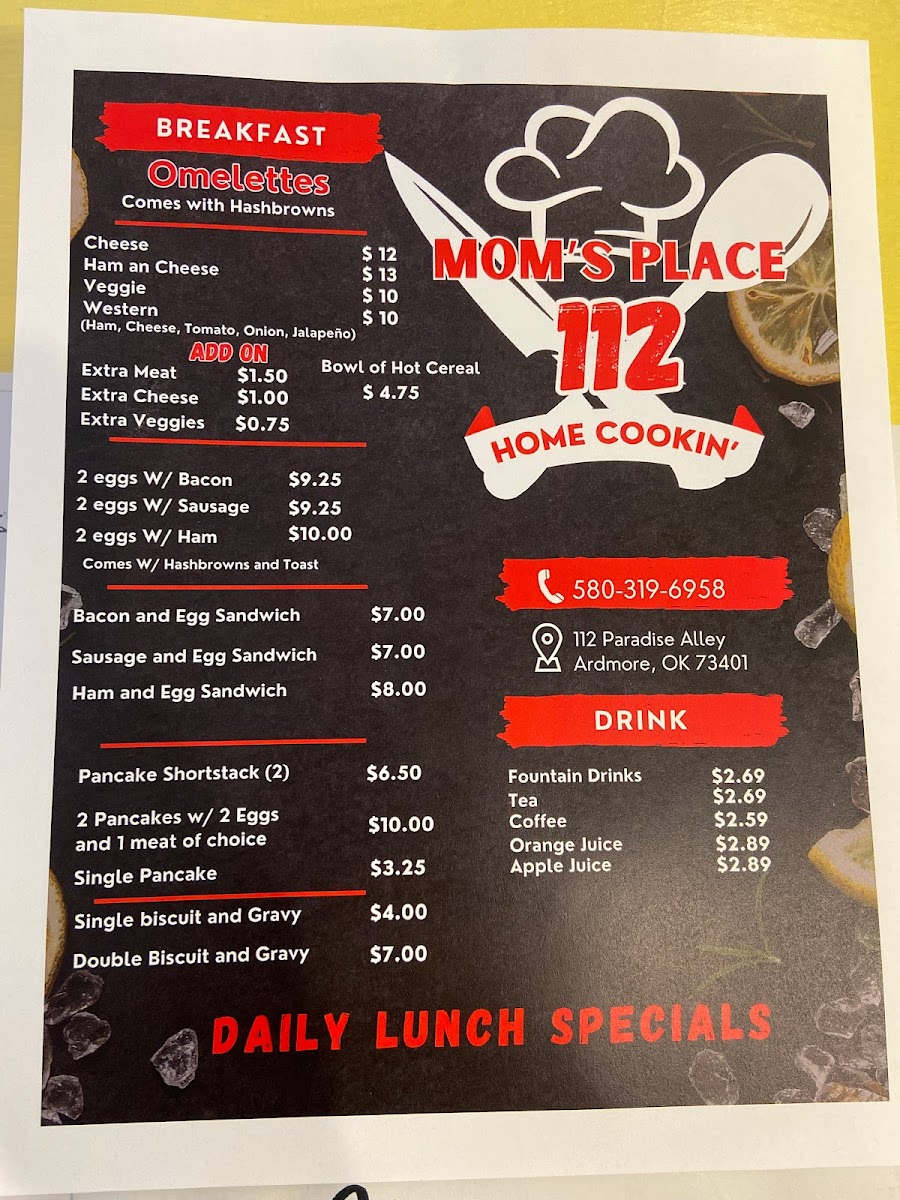 BREAKFAST

Omelettes
Comes with Hashbrowns

Cheese $ 12
Ham an Cheese $ 13
Veggie $ 10
Western $ 10
(Ham, Cheese, Tomato, Onion, Jalapeño)

ADD ON
Extra Meat $1.50
Extra Cheese $1.00
Extra Veggies $0.75

Bowl of Hot Cereal $ 4.75

2 eggs W/ Bacon $9.25
2 eggs W/ Sausage $9.25
2 eggs W/ Ham $10.00
Comes W/ Hashbrowns and Toast

Bacon and Egg Sandwich $7.00
Sausage and Egg Sandwich $7.00
Ham and Egg Sandwich $8.00

Pancake Shortstack (2) $6.50
2 Pancakes w/ 2 Eggs and 1 meat of choice $10.00
Single Pancake $3.25
Single biscuit and Gravy $4.00
Double Biscuit and Gravy $7.00

MOM'S PLACE
112
HOME COOKIN'

580-319-6958

112 Paradise Alley
Ardmore, OK 73401

DRINK
Fountain Drinks $2.69
Tea $2.69
Coffee $2.59
Orange Juice $2.89
Apple Juice $2.89

DAILY LUNCH SPECIALS